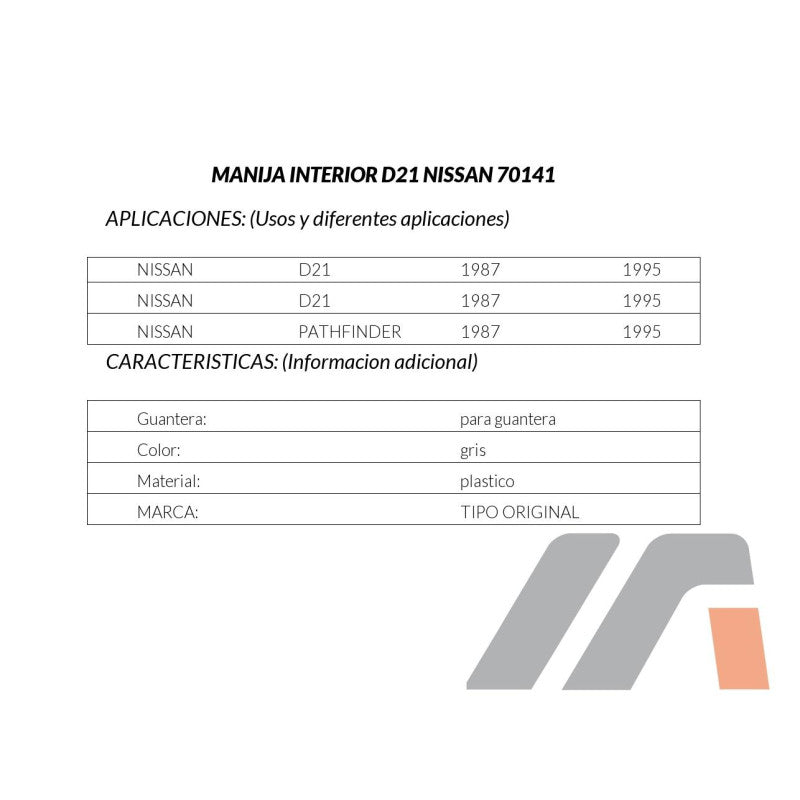 MANIJA INTERIOR D21 NISSAN 70141

APLICACIONES: (Usos y diferentes aplicaciones)

| NISSAN | D21 | 1987 | 1995 |
|---|---|---|---|
| NISSAN | D21 | 1987 | 1995 |
| NISSAN | PATHFINDER | 1987 | 1995 |

CARACTERISTICAS: (Informacion adicional)

| Guantera: | para guantera |
|---|---|
| Color: | gris |
| Material: | plastico |
| MARCA: | TIPO ORIGINAL |